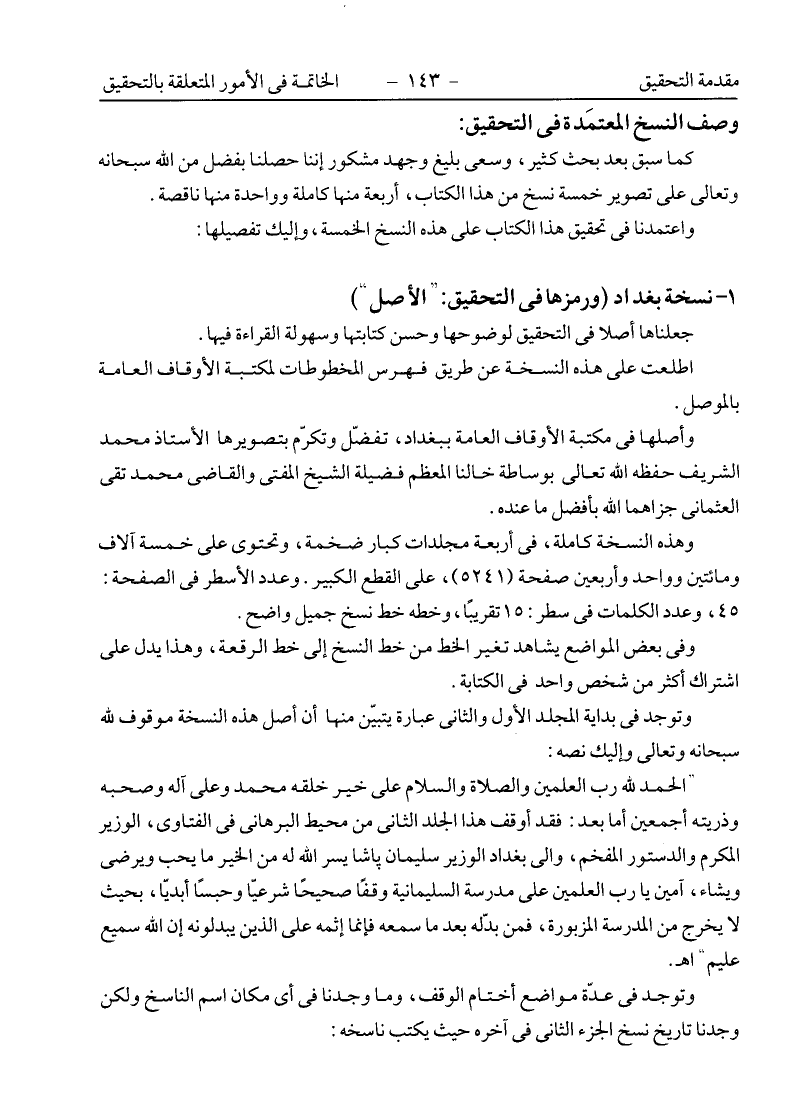 مقدمة التحقيق - ١٤٣ - الخاتمة فى الأمور المتعلقة بالتحقيق

وصف النسخ المعتمَدة فى التحقيق:

كما سبق بعد بحث كثير، وسعى بليغ وجهد مشكور إننا حصلنا بفضل من الله سبحانه وتعالى على تصوير خمسة نسخ من هذا الكتاب، أربعة منها كاملة وواحدة منها ناقصة.

واعتمدنا فى تحقيق هذا الكتاب على هذه النسخ الخمسة، وإليك تفصيلها:

١- نسخة بغداد (ورمزها فى التحقيق: "الأصل")

جعلناها أصلا فى التحقيق لوضوحها وحسن كتابتها وسهولة القراءة فيها.

اطلعت على هذه النسخة عن طريق فهرس المخطوطات لمكتبة الأوقاف العامة بالموصل.

وأصلها فى مكتبة الأوقاف العامة ببغداد، تفضّل وتكرّم بتصويرها الأستاذ محمد الشريف حفظه الله تعالى بوساطة خالنا المعظم فضيلة الشيخ المفتى والقاضى محمد تقى العثمانى جزاهما الله بأفضل ما عنده.

وهذه النسخة كاملة، فى أربعة مجلدات كبار ضخمة، وتحتوى على خمسة آلاف ومائتين وواحد وأربعين صفحة (٥٢٤١)، على القطع الكبير. وعدد الأسطر فى الصفحة: ٤٥، وعدد الكلمات فى سطر: ١٥ تقريبًا، وخطه خط نسخ جميل واضح.

وفى بعض المواضع يشاهد تغير الخط من خط النسخ إلى خط الرقعة، وهذا يدل على اشتراك أكثر من شخص واحد فى الكتابة.

وتوجد فى بداية المجلد الأول والثانى عبارة يتبيّن منها أن أصل هذه النسخة موقوف لله سبحانه وتعالى وإليك نصه:

"الحمد لله رب العلمين والصلاة والسلام على خير خلقه محمد وعلى آله وصحبه وذريته أجمعين أما بعد: فقد أوقف هذا الجلد الثانى من محيط البرهانى فى الفتاوى، الوزير المكرم والدستور المفخم، والى بغداد الوزير سليمان پاشا يسر الله له من الخير ما يحب ويرضى ويشاء، آمين يا رب العلمين على مدرسة السليمانية وقفًا صحيحًا شرعيًا وحبسًا أبديًا، بحيث لا يخرج من المدرسة المزبورة، فمن بدّله بعد ما سمعه فإنما إثمه على الذين يبدلونه إن الله سميع عليم" اهـ.

وتوجد فى عدّة مواضع أختام الوقف، وما وجدنا فى أى مكان اسم الناسخ ولكن وجدنا تاريخ نسخ الجزء الثانى فى آخره حيث يكتب ناسخه: